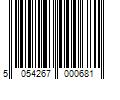 5 054267 000681